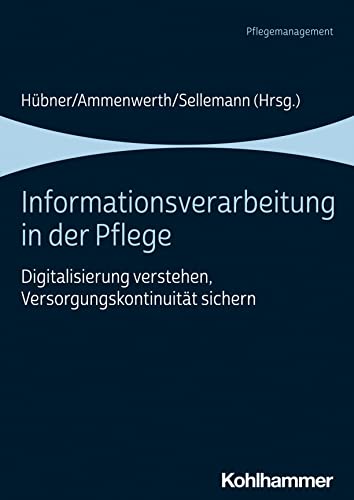 Pflegemanagement

Hübner/Ammenwerth/Sellemann (Hrsg.)

Informationsverarbeitung in der Pflege

Digitalisierung verstehen, Versorgungskontinuität sichern

Kohlhammer